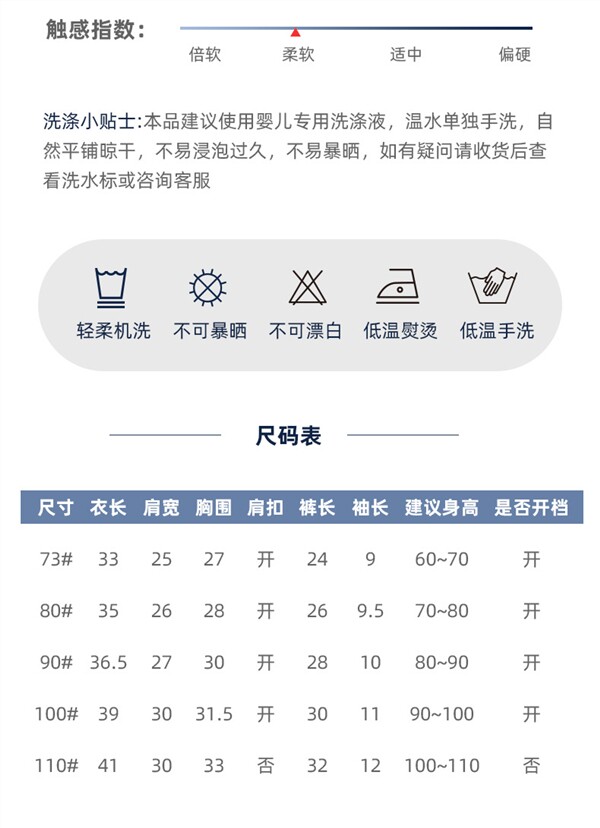 触感指数：

倍软 柔软 适中 偏硬

洗涤小贴士:本品建议使用婴儿专用洗涤液，温水单独手洗，自然平铺晾干，不易浸泡过久，不易暴晒，如有疑问请收货后查看洗水标或咨询客服

轻柔机洗 不可暴晒 不可漂白 低温熨烫 低温手洗

尺码表

| 尺寸 | 衣长 | 肩宽 | 胸围 | 肩扣 | 裤长 | 袖长 | 建议身高 | 是否开档 |
|---|---|---|---|---|---|---|---|---|
| 73# | 33 | 25 | 27 | 开 | 24 | 9 | 60~70 | 开 |
| 80# | 35 | 26 | 28 | 开 | 26 | 9.5 | 70~80 | 开 |
| 90# | 36.5 | 27 | 30 | 开 | 28 | 10 | 80~90 | 开 |
| 100# | 39 | 30 | 31.5 | 开 | 30 | 11 | 90~100 | 开 |
| 110# | 41 | 30 | 33 | 否 | 32 | 12 | 100~110 | 否 |